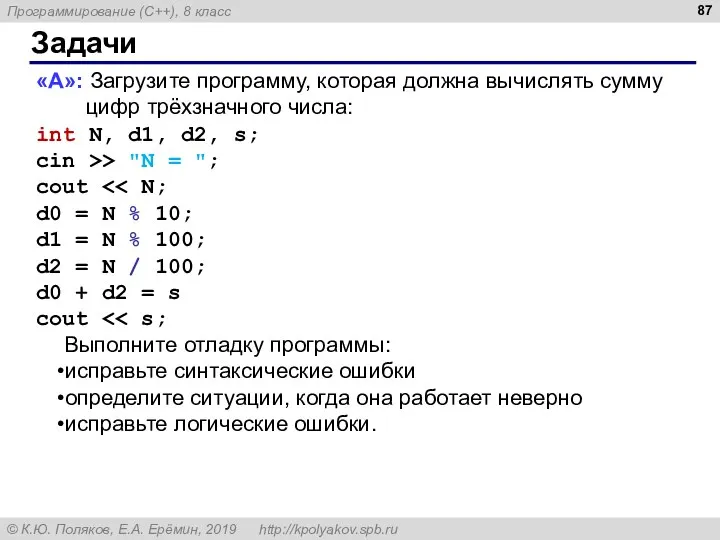 Программирование (C++), 8 класс

87

Задачи

«A»: Загрузите программу, которая должна вычислять сумму цифр трёхзначного числа:

int N, d1, d2, s;
cin >> "N = ";
cout << N;
d0 = N % 10;
d1 = N % 100;
d2 = N / 100;
d0 + d2 = s
cout << s;

Выполните отладку программы:
•исправьте синтаксические ошибки
•определите ситуации, когда она работает неверно
•исправьте логические ошибки.

© К.Ю. Поляков, Е.А. Ерёмин, 2019 http://kpolyakov.spb.ru